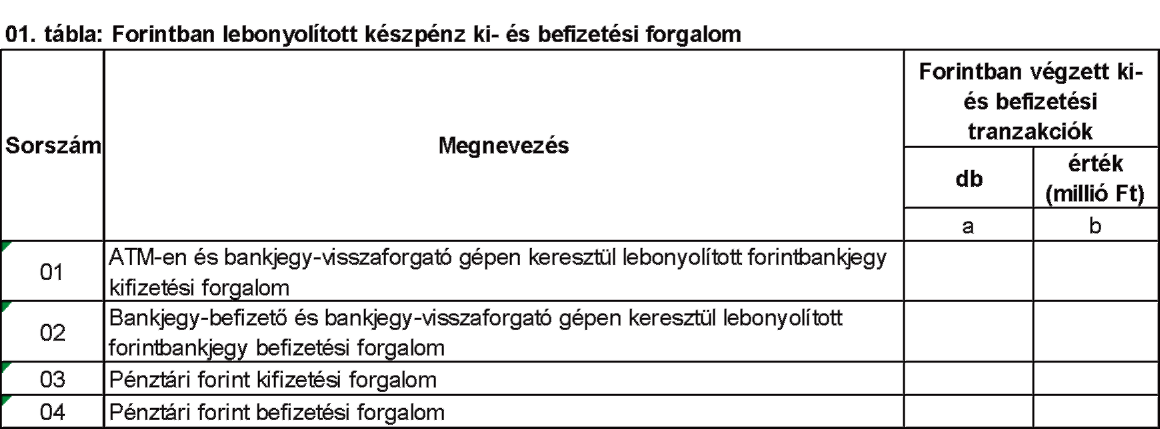 01. tábla: Forintban lebonyolított készpénz ki- és befizetési forgalom

| Sorszám | Megnevezés | Forintban végzett ki- és befizetési tranzakciók db | Forintban végzett ki- és befizetési tranzakciók érték (millió Ft) |
|---|---|---|---|
| | | a | b |
| 01 | ATM-en és bankjegy-visszaforgató gépen keresztül lebonyolított forintbankjegy kifizetési forgalom | | |
| 02 | Bankjegy-befizető és bankjegy-visszaforgató gépen keresztül lebonyolított forintbankjegy befizetési forgalom | | |
| 03 | Pénztári forint kifizetési forgalom | | |
| 04 | Pénztári forint befizetési forgalom | | |